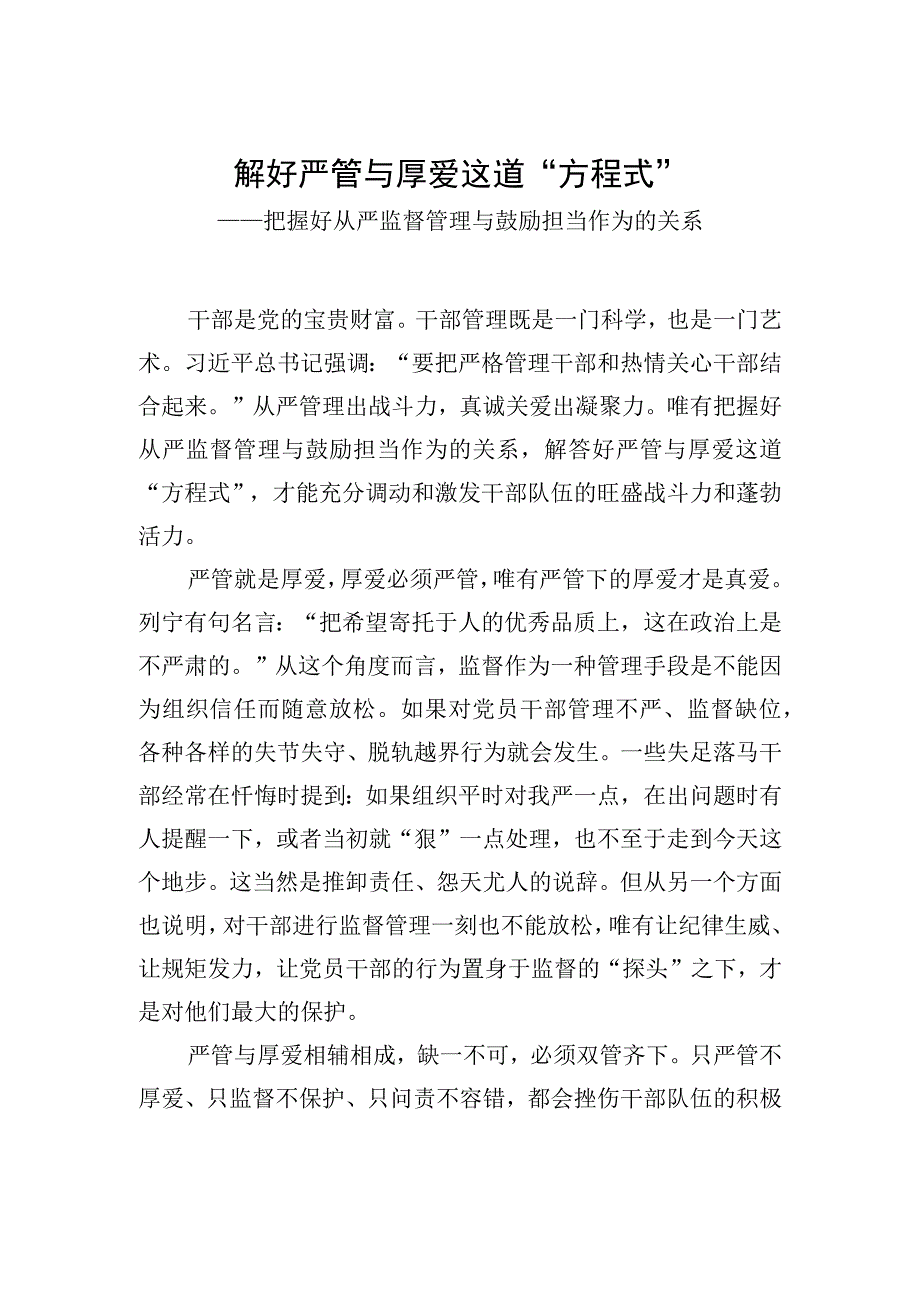 解好严管与厚爱这道“方程式”
——把握好从严监督管理与鼓励担当作为的关系

干部是党的宝贵财富。干部管理既是一门科学，也是一门艺术。习近平总书记强调：“要把严格管理干部和热情关心干部结合起来。”从严管理出战斗力，真诚关爱出凝聚力。唯有把握好从严监督管理与鼓励担当作为的关系，解答好严管与厚爱这道“方程式”，才能充分调动和激发干部队伍的旺盛战斗力和蓬勃活力。

严管就是厚爱，厚爱必须严管，唯有严管下的厚爱才是真爱。列宁有句名言：“把希望寄托于人的优秀品质上，这在政治上是不严肃的。”从这个角度而言，监督作为一种管理手段是不能因为组织信任而随意放松。如果对党员干部管理不严、监督缺位，各种各样的失节失守、脱轨越界行为就会发生。一些失足落马干部经常在忏悔时提到：如果组织平时对我严一点，在出问题时有人提醒一下，或者当初就“狠”一点处理，也不至于走到今天这个地步。这当然是推卸责任、怨天尤人的说辞。但从另一个方面也说明，对干部进行监督管理一刻也不能放松，唯有让纪律生威、让规矩发力，让党员干部的行为置身于监督的“探头”之下，才是对他们最大的保护。

严管与厚爱相辅相成，缺一不可，必须双管齐下。只严管不厚爱、只监督不保护、只问责不容错，都会挫伤干部队伍的积极